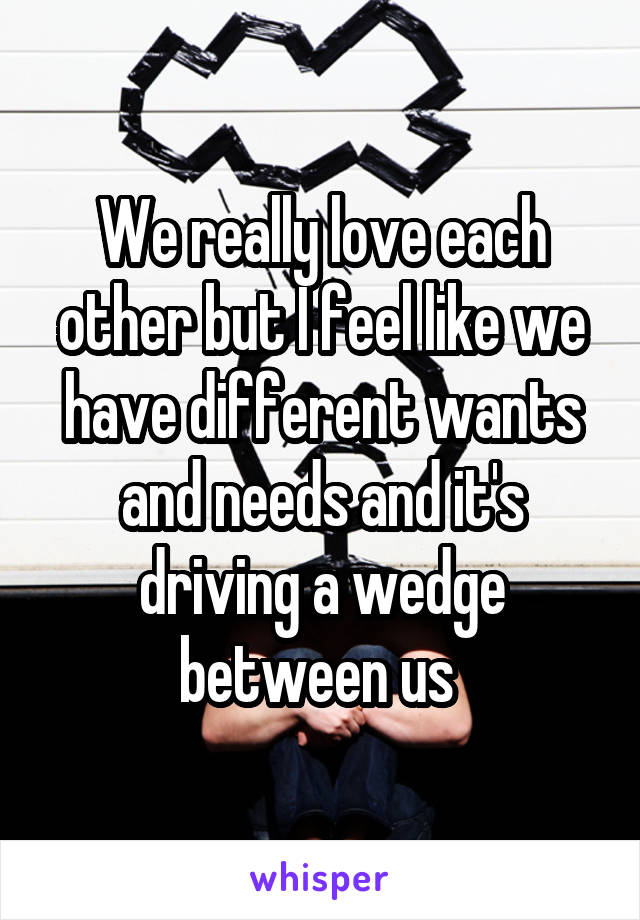 We really love each other but I feel like we have different wants and needs and it's driving a wedge between us

whisper